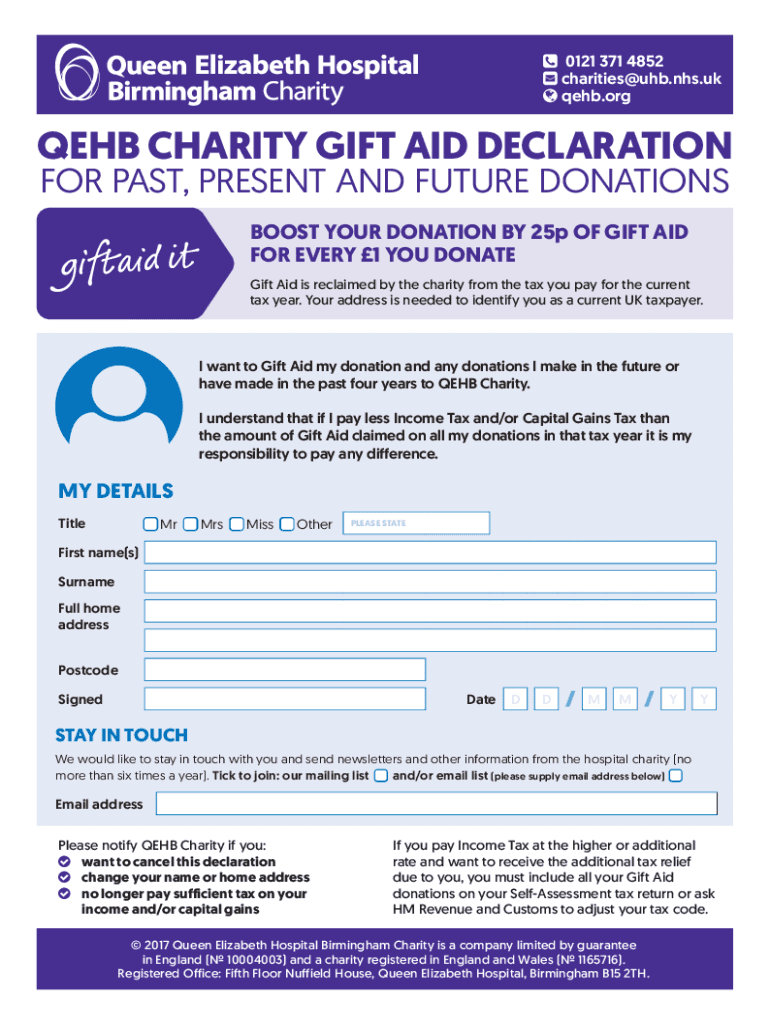 Queen Elizabeth Hospital Birmingham Charity

0121 371 4852
charities@uhb.nhs.uk
qehb.org

QEHB CHARITY GIFT AID DECLARATION
FOR PAST, PRESENT AND FUTURE DONATIONS

giftaid it

BOOST YOUR DONATION BY 25p OF GIFT AID FOR EVERY £1 YOU DONATE

Gift Aid is reclaimed by the charity from the tax you pay for the current tax year. Your address is needed to identify you as a current UK taxpayer.

I want to Gift Aid my donation and any donations I make in the future or have made in the past four years to QEHB Charity.

I understand that if I pay less Income Tax and/or Capital Gains Tax than the amount of Gift Aid claimed on all my donations in that tax year it is my responsibility to pay any difference.

MY DETAILS

Title Mr Mrs Miss Other PLEASE STATE

First name(s)

Surname

Full home address

Postcode

Signed

Date D D / M M / Y Y

STAY IN TOUCH

We would like to stay in touch with you and send newsletters and other information from the hospital charity (no more than six times a year). Tick to join: our mailing list and/or email list (please supply email address below)

Email address

Please notify QEHB Charity if you:
want to cancel this declaration
change your name or home address
no longer pay sufficient tax on your income and/or capital gains

If you pay Income Tax at the higher or additional rate and want to receive the additional tax relief due to you, you must include all your Gift Aid donations on your Self-Assessment tax return or ask HM Revenue and Customs to adjust your tax code.

© 2017 Queen Elizabeth Hospital Birmingham Charity is a company limited by guarantee in England (Nº 10004003) and a charity registered in England and Wales (Nº 1165716). Registered Office: Fifth Floor Nuffield House, Queen Elizabeth Hospital, Birmingham B15 2TH.